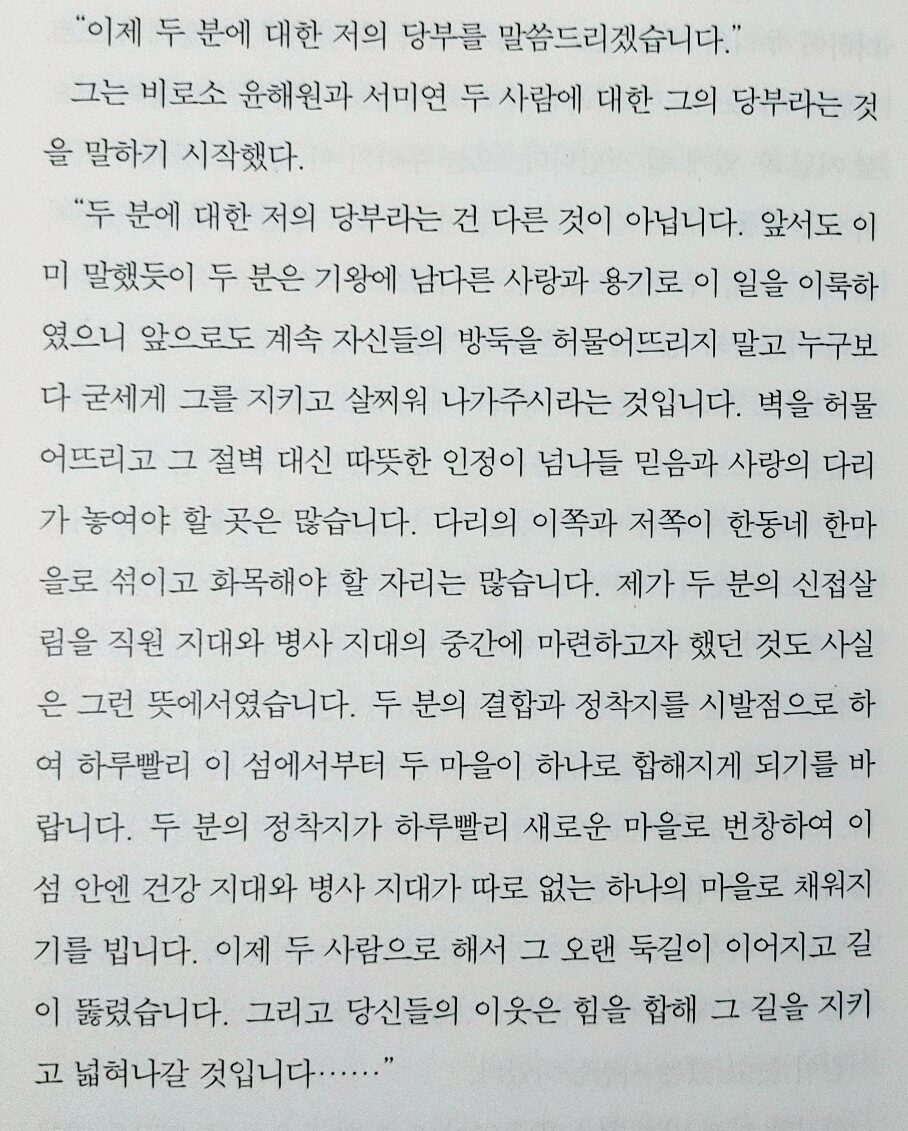 "이제 두 분에 대한 저의 당부를 말씀드리겠습니다."

그는 비로소 윤해원과 서미연 두 사람에 대한 그의 당부라는 것을 말하기 시작했다.

"두 분에 대한 저의 당부라는 건 다른 것이 아닙니다. 앞서도 이미 말했듯이 두 분은 기왕에 남다른 사랑과 용기로 이 일을 이룩하였으니 앞으로도 계속 자신들의 방둑을 허물어뜨리지 말고 누구보다 굳세게 그를 지키고 살찌워 나가주시라는 것입니다. 벽을 허물어뜨리고 그 절벽 대신 따뜻한 인정이 넘나들 믿음과 사랑의 다리가 놓여야 할 곳은 많습니다. 다리의 이쪽과 저쪽이 한동네 한마을로 섞이고 화목해야 할 자리는 많습니다. 제가 두 분의 신접살림을 직원 지대와 병사 지대의 중간에 마련하고자 했던 것도 사실은 그런 뜻에서였습니다. 두 분의 결합과 정착지를 시발점으로 하여 하루빨리 이 섬에서부터 두 마을이 하나로 합해지게 되기를 바랍니다. 두 분의 정착지가 하루빨리 새로운 마을로 번창하여 이 섬 안엔 건강 지대와 병사 지대가 따로 없는 하나의 마을로 채워지기를 빕니다. 이제 두 사람으로 해서 그 오랜 둑길이 이어지고 길이 뚫렸습니다. 그리고 당신들의 이웃은 힘을 합해 그 길을 지키고 넓혀나갈 것입니다……"